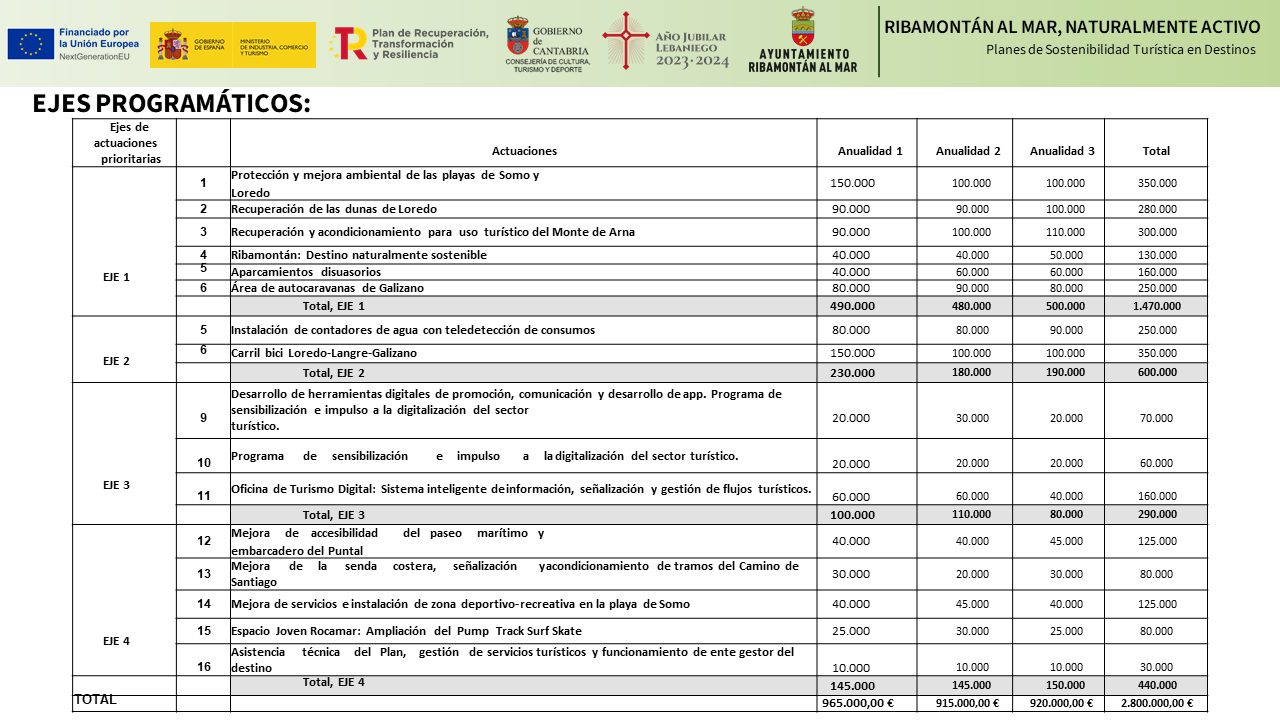 Financiado por la Unión Europea
NextGenerationEU

GOBIERNO DE ESPAÑA
MINISTERIO DE INDUSTRIA, COMERCIO Y TURISMO

Plan de Recuperación, Transformación y Resiliencia

GOBIERNO de CANTABRIA
CONSEJERÍA DE CULTURA, TURISMO Y DEPORTE

AÑO JUBILAR LEBANIEGO 2023·2024

AYUNTAMIENTO RIBAMONTÁN AL MAR

RIBAMONTÁN AL MAR, NATURALMENTE ACTIVO
Planes de Sostenibilidad Turística en Destinos

EJES PROGRAMÁTICOS:

| Ejes de actuaciones prioritarias | | Actuaciones | Anualidad 1 | Anualidad 2 | Anualidad 3 | Total |
|---|---|---|---|---|---|---|
| EJE 1 | 1 | Protección y mejora ambiental de las playas de Somo y Loredo | 150.000 | 100.000 | 100.000 | 350.000 |
| | 2 | Recuperación de las dunas de Loredo | 90.000 | 90.000 | 100.000 | 280.000 |
| | 3 | Recuperación y acondicionamiento para uso turístico del Monte de Arna | 90.000 | 100.000 | 110.000 | 300.000 |
| | 4 | Ribamontán: Destino naturalmente sostenible | 40.000 | 40.000 | 50.000 | 130.000 |
| | 5 | Aparcamientos disuasorios | 40.000 | 60.000 | 60.000 | 160.000 |
| | 6 | Área de autocaravanas de Galizano | 80.000 | 90.000 | 80.000 | 250.000 |
| | | Total, EJE 1 | 490.000 | 480.000 | 500.000 | 1.470.000 |
| EJE 2 | 5 | Instalación de contadores de agua con teledetección de consumos | 80.000 | 80.000 | 90.000 | 250.000 |
| | 6 | Carril bici Loredo-Langre-Galizano | 150.000 | 100.000 | 100.000 | 350.000 |
| | | Total, EJE 2 | 230.000 | 180.000 | 190.000 | 600.000 |
| EJE 3 | 9 | Desarrollo de herramientas digitales de promoción, comunicación y desarrollo de app. Programa de sensibilización e impulso a la digitalización del sector turístico. | 20.000 | 30.000 | 20.000 | 70.000 |
| | 10 | Programa de sensibilización e impulso a la digitalización del sector turístico. | 20.000 | 20.000 | 20.000 | 60.000 |
| | 11 | Oficina de Turismo Digital: Sistema inteligente de información, señalización y gestión de flujos turísticos. | 60.000 | 60.000 | 40.000 | 160.000 |
| | | Total, EJE 3 | 100.000 | 110.000 | 80.000 | 290.000 |
| EJE 4 | 12 | Mejora de accesibilidad del paseo marítimo y embarcadero del Puntal | 40.000 | 40.000 | 45.000 | 125.000 |
| | 13 | Mejora de la senda costera, señalización yacondicionamiento de tramos del Camino de Santiago | 30.000 | 20.000 | 30.000 | 80.000 |
| | 14 | Mejora de servicios e instalación de zona deportivo-recreativa en la playa de Somo | 40.000 | 45.000 | 40.000 | 125.000 |
| | 15 | Espacio Joven Rocamar: Ampliación del Pump Track Surf Skate | 25.000 | 30.000 | 25.000 | 80.000 |
| | 16 | Asistencia técnica del Plan, gestión de servicios turísticos y funcionamiento de ente gestor del destino | 10.000 | 10.000 | 10.000 | 30.000 |
| | | Total, EJE 4 | 145.000 | 145.000 | 150.000 | 440.000 |
| TOTAL | | | 965.000,00 € | 915.000,00 € | 920.000,00 € | 2.800.000,00 € |